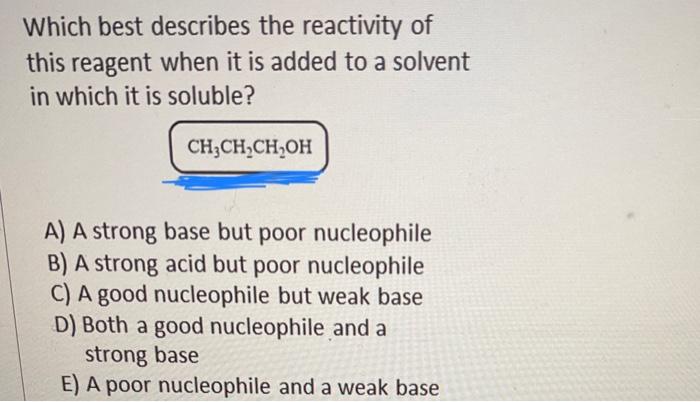 Which best describes the reactivity of this reagent when it is added to a solvent in which it is soluble?

$CH_3CH_2CH_2OH$

A) A strong base but poor nucleophile
B) A strong acid but poor nucleophile
C) A good nucleophile but weak base
D) Both a good nucleophile and a strong base
E) A poor nucleophile and a weak base